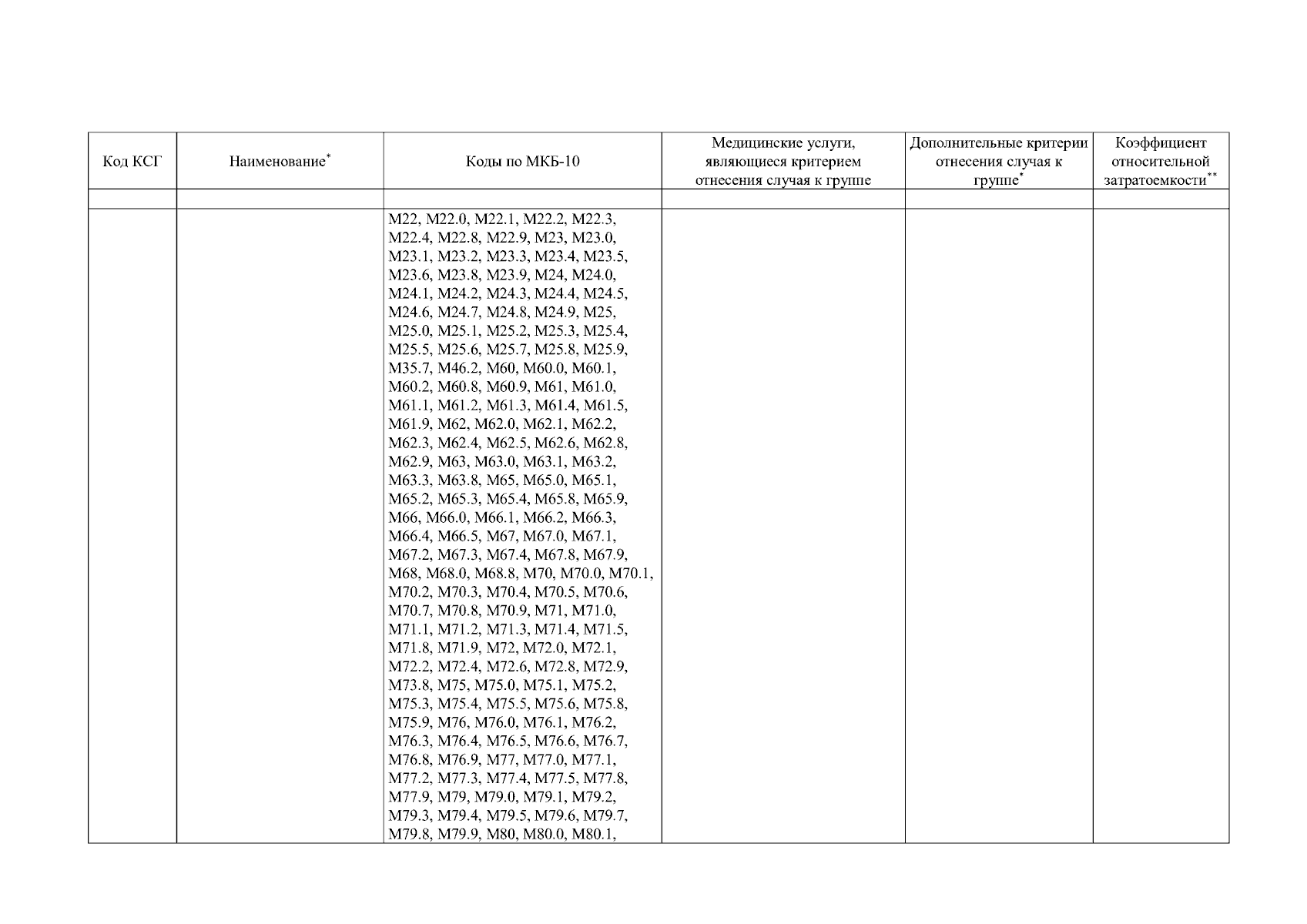 | Код КСГ | Наименование$^{*}$ | Коды по МКБ-10 | Медицинские услуги, являющиеся критерием отнесения случая к группе | Дополнительные критерии отнесения случая к группе$^{*}$ | Коэффициент относительной затратоемкости$^{**}$ |
|---|---|---|---|---|---|
| | | | | | |
| | | M22, M22.0, M22.1, M22.2, M22.3, M22.4, M22.8, M22.9, M23, M23.0, M23.1, M23.2, M23.3, M23.4, M23.5, M23.6, M23.8, M23.9, M24, M24.0, M24.1, M24.2, M24.3, M24.4, M24.5, M24.6, M24.7, M24.8, M24.9, M25, M25.0, M25.1, M25.2, M25.3, M25.4, M25.5, M25.6, M25.7, M25.8, M25.9, M35.7, M46.2, M60, M60.0, M60.1, M60.2, M60.8, M60.9, M61, M61.0, M61.1, M61.2, M61.3, M61.4, M61.5, M61.9, M62, M62.0, M62.1, M62.2, M62.3, M62.4, M62.5, M62.6, M62.8, M62.9, M63, M63.0, M63.1, M63.2, M63.3, M63.8, M65, M65.0, M65.1, M65.2, M65.3, M65.4, M65.8, M65.9, M66, M66.0, M66.1, M66.2, M66.3, M66.4, M66.5, M67, M67.0, M67.1, M67.2, M67.3, M67.4, M67.8, M67.9, M68, M68.0, M68.8, M70, M70.0, M70.1, M70.2, M70.3, M70.4, M70.5, M70.6, M70.7, M70.8, M70.9, M71, M71.0, M71.1, M71.2, M71.3, M71.4, M71.5, M71.8, M71.9, M72, M72.0, M72.1, M72.2, M72.4, M72.6, M72.8, M72.9, M73.8, M75, M75.0, M75.1, M75.2, M75.3, M75.4, M75.5, M75.6, M75.8, M75.9, M76, M76.0, M76.1, M76.2, M76.3, M76.4, M76.5, M76.6, M76.7, M76.8, M76.9, M77, M77.0, M77.1, M77.2, M77.3, M77.4, M77.5, M77.8, M77.9, M79, M79.0, M79.1, M79.2, M79.3, M79.4, M79.5, M79.6, M79.7, M79.8, M79.9, M80, M80.0, M80.1, | | | |